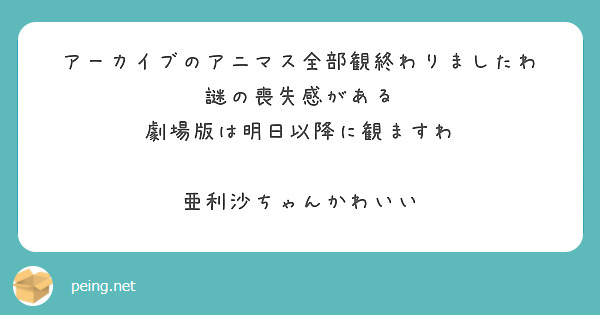 アーカイブのアニマス全部観終わりましたわ
謎の喪失感がある
劇場版は明日以降に観ますわ

亜利沙ちゃんかわいい

peing.net